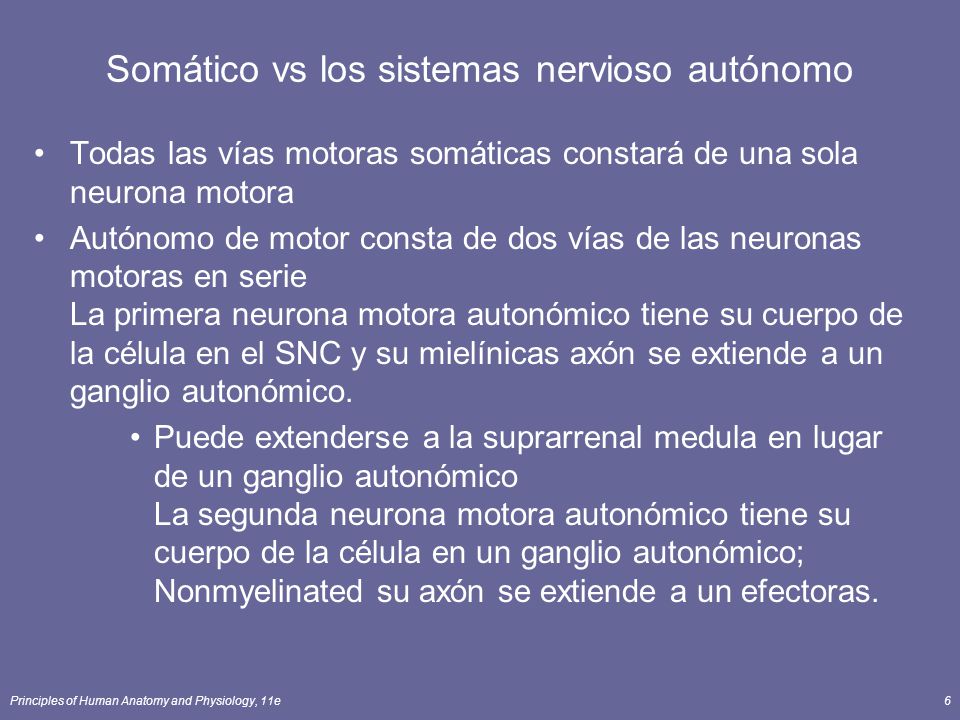 Somático vs los sistemas nervioso autónomo

• Todas las vías motoras somáticas constará de una sola neurona motora

• Autónomo de motor consta de dos vías de las neuronas motoras en serie
La primera neurona motora autonómico tiene su cuerpo de la célula en el SNC y su mielínicas axón se extiende a un ganglio autonómico.

• Puede extenderse a la suprarrenal medula en lugar de un ganglio autonómico
La segunda neurona motora autonómico tiene su cuerpo de la célula en un ganglio autonómico; Nonmyelinated su axón se extiende a un efectoras.

Principles of Human Anatomy and Physiology, 11e

6